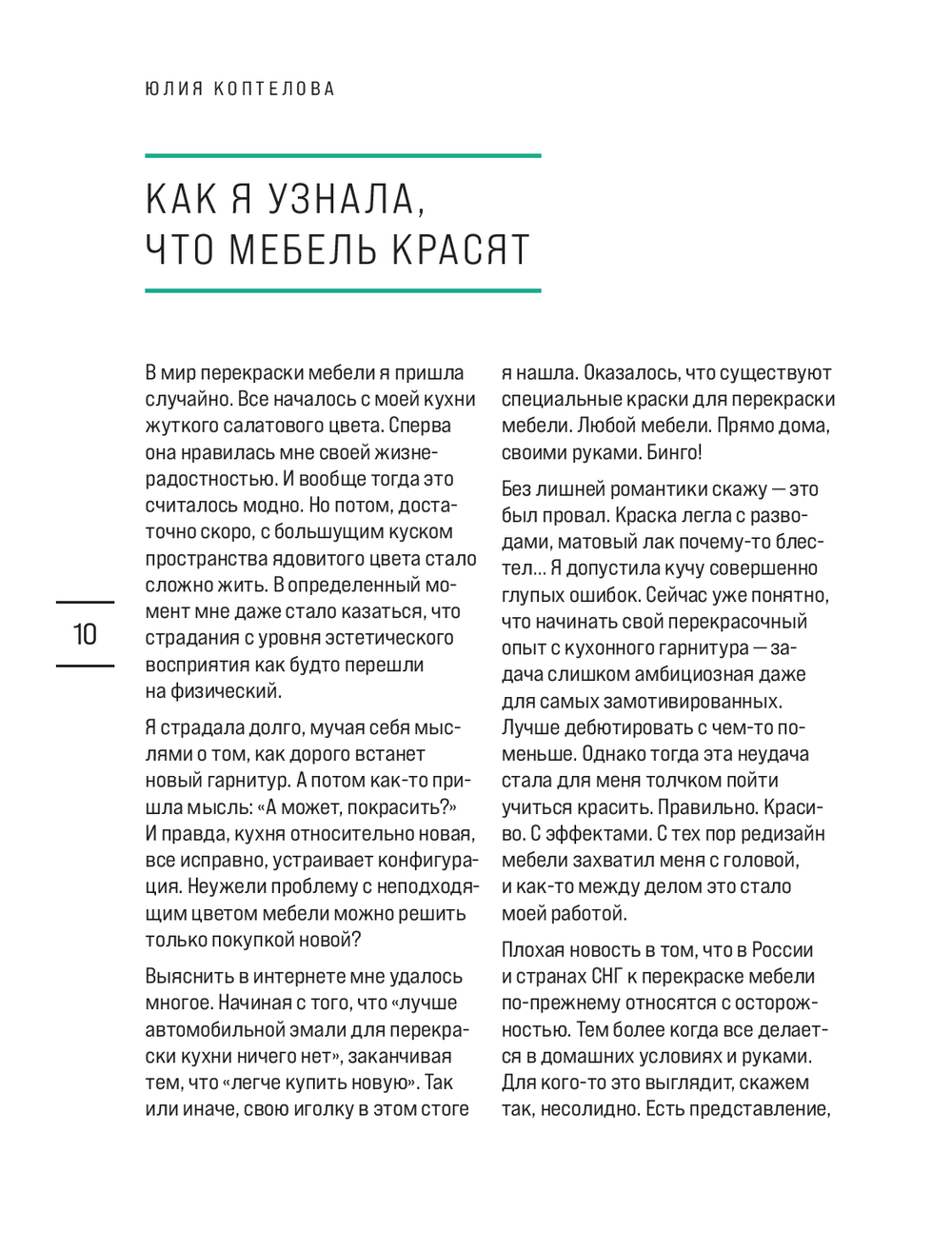 ЮЛИЯ КОПТЕЛОВА

КАК Я УЗНАЛА, ЧТО МЕБЕЛЬ КРАСЯТ

10

В мир перекраски мебели я пришла случайно. Все началось с моей кухни жуткого салатового цвета. Сперва она нравилась мне своей жизнерадостностью. И вообще тогда это считалось модно. Но потом, достаточно скоро, с большущим куском пространства ядовитого цвета стало сложно жить. В определенный момент мне даже стало казаться, что страдания с уровня эстетического восприятия как будто перешли на физический.

Я страдала долго, мучая себя мыслями о том, как дорого встанет новый гарнитур. А потом как-то пришла мысль: «А может, покрасить?» И правда, кухня относительно новая, все исправно, устраивает конфигурация. Неужели проблему с неподходящим цветом мебели можно решить только покупкой новой?

Выяснить в интернете мне удалось многое. Начиная с того, что «лучше автомобильной эмали для перекраски кухни ничего нет», заканчивая тем, что «легче купить новую». Так или иначе, свою иголку в этом стоге я нашла. Оказалось, что существуют специальные краски для перекраски мебели. Любой мебели. Прямо дома, своими руками. Бинго!

Без лишней романтики скажу — это был провал. Краска легла с разводами, матовый лак почему-то блестел... Я допустила кучу совершенно глупых ошибок. Сейчас уже понятно, что начинать свой перекрасочный опыт с кухонного гарнитура — задача слишком амбициозная даже для самых замотивированных. Лучше дебютировать с чем-то поменьше. Однако тогда эта неудача стала для меня толчком пойти учиться красить. Правильно. Красиво. С эффектами. С тех пор редизайн мебели захватил меня с головой, и как-то между делом это стало моей работой.

Плохая новость в том, что в России и странах СНГ к перекраске мебели по-прежнему относятся с осторожностью. Тем более когда все делается в домашних условиях и руками. Для кого-то это выглядит, скажем так, несолидно. Есть представление,